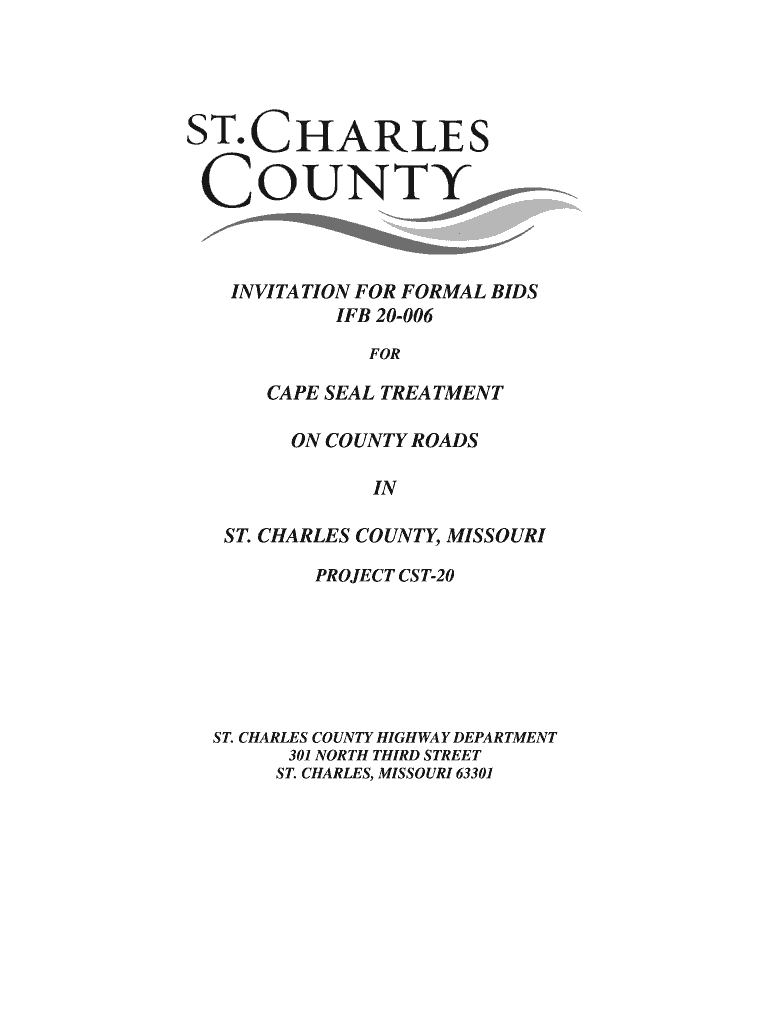 ST. CHARLES COUNTY

INVITATION FOR FORMAL BIDS
IFB 20-006

FOR

CAPE SEAL TREATMENT

ON COUNTY ROADS

IN

ST. CHARLES COUNTY, MISSOURI

PROJECT CST-20

ST. CHARLES COUNTY HIGHWAY DEPARTMENT
301 NORTH THIRD STREET
ST. CHARLES, MISSOURI 63301